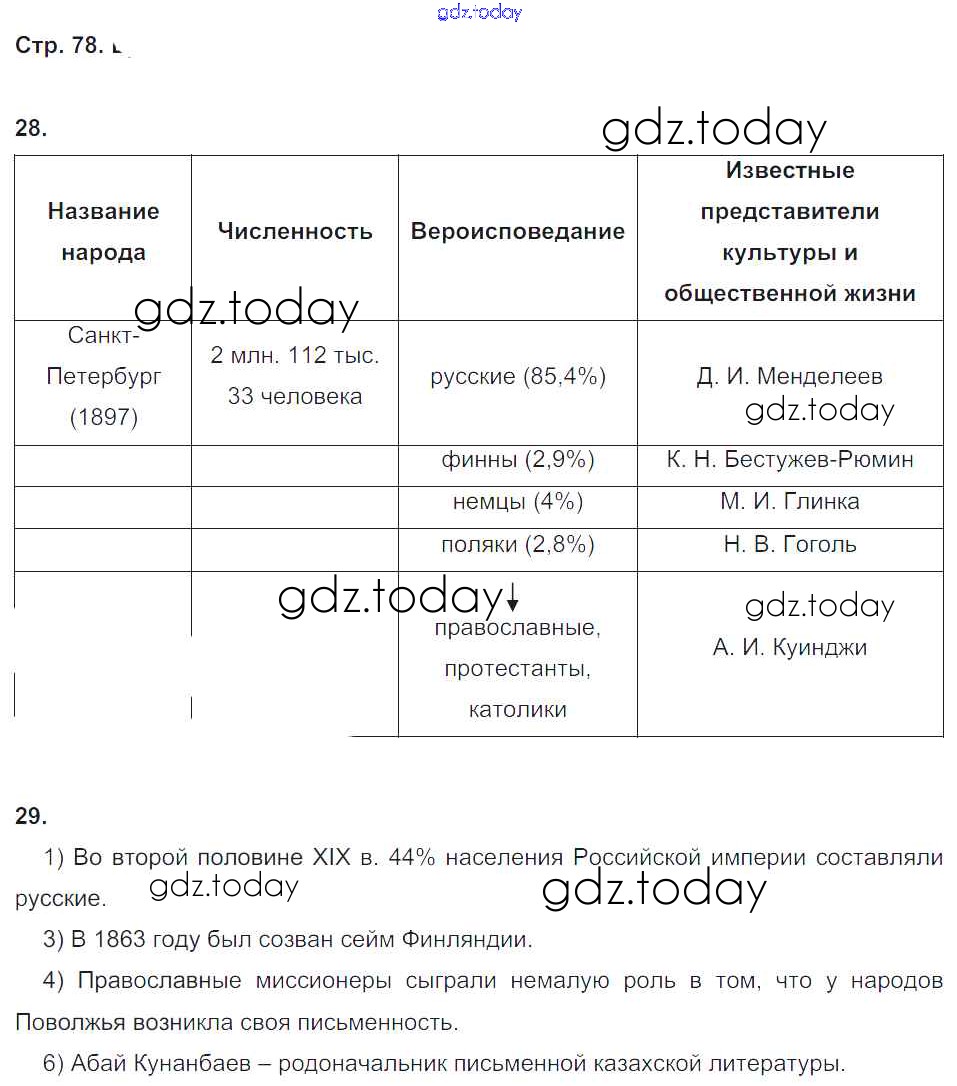 gdz.today

Стр. 78.

28.

gdz.today

| Название народа | Численность | Вероисповедание | Известные представители культуры и общественной жизни |
|---|---|---|---|
| Санкт-Петербург (1897) | 2 млн. 112 тыс. 33 человека | русские (85,4%) | Д. И. Менделеев |
| | | финны (2,9%) | К. Н. Бестужев-Рюмин |
| | | немцы (4%) | М. И. Глинка |
| | | поляки (2,8%) | Н. В. Гоголь |
| | | православные, протестанты, католики | А. И. Куинджи |

gdz.today gdz.today gdz.today gdz.today

29.

1) Во второй половине XIX в. 44% населения Российской империи составляли русские.

gdz.today gdz.today

3) В 1863 году был созван сейм Финляндии.

4) Православные миссионеры сыграли немалую роль в том, что у народов Поволжья возникла своя письменность.

6) Абай Кунанбаев – родоначальник письменной казахской литературы.